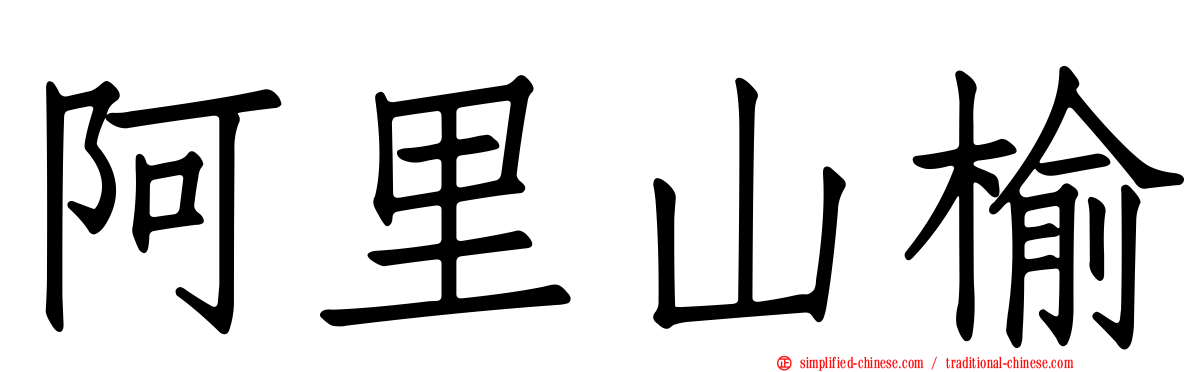 阿里山榆

simplified-chinese.com / traditional-chinese.com